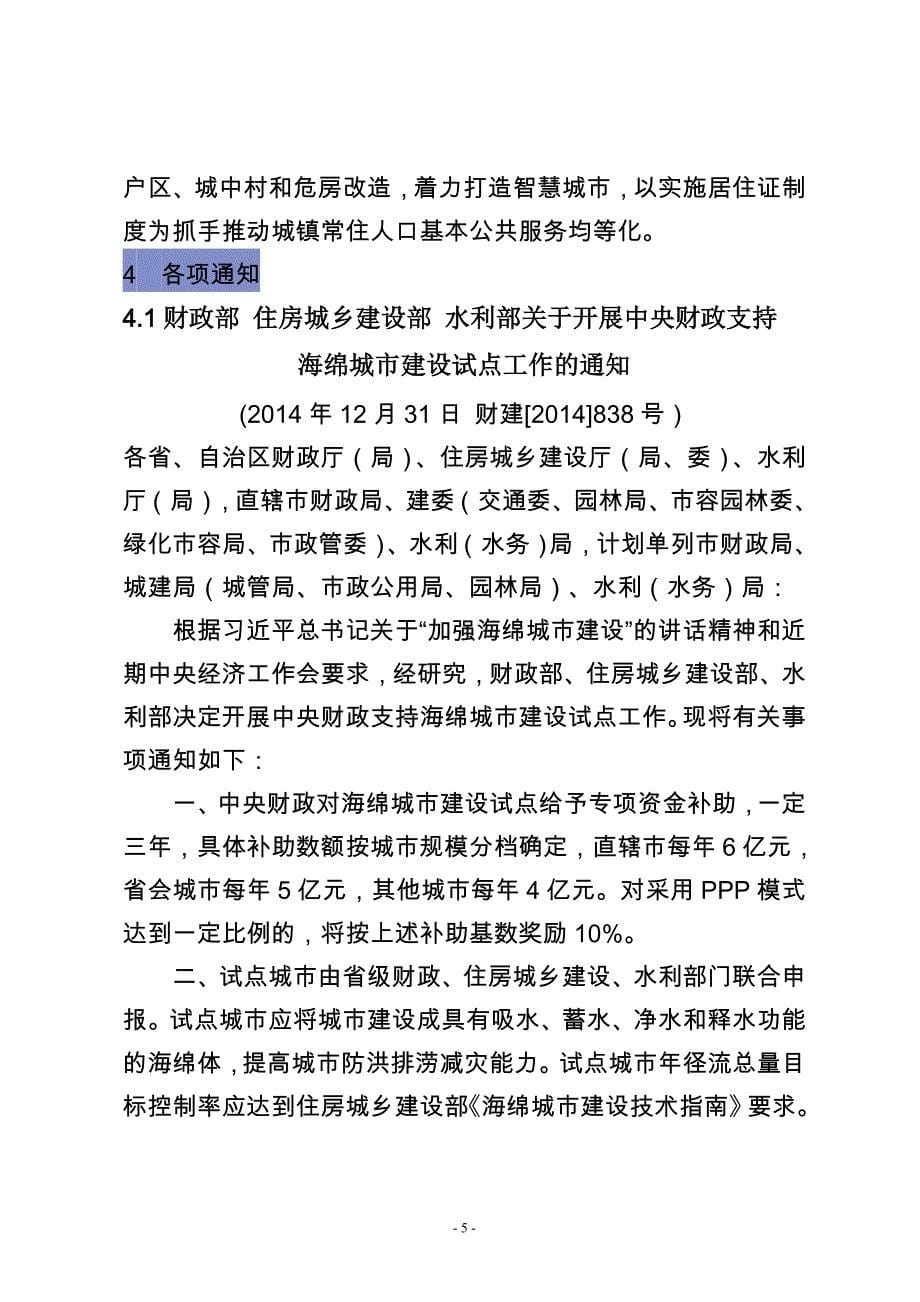 户区、城中村和危房改造，着力打造智慧城市，以实施居住证制度为抓手推动城镇常住人口基本公共服务均等化。

4 各项通知

4.1 财政部 住房城乡建设部 水利部关于开展中央财政支持海绵城市建设试点工作的通知

(2014 年 12 月 31 日 财建[2014]838 号)

各省、自治区财政厅（局）、住房城乡建设厅（局、委）、水利厅（局），直辖市财政局、建委（交通委、园林局、市容园林委、绿化市容局、市政管委）、水利（水务）局，计划单列市财政局、城建局（城管局、市政公用局、园林局）、水利（水务）局：

根据习近平总书记关于“加强海绵城市建设”的讲话精神和近期中央经济工作会要求，经研究，财政部、住房城乡建设部、水利部决定开展中央财政支持海绵城市建设试点工作。现将有关事项通知如下：

一、中央财政对海绵城市建设试点给予专项资金补助，一定三年，具体补助数额按城市规模分档确定，直辖市每年 6 亿元，省会城市每年 5 亿元，其他城市每年 4 亿元。对采用 PPP 模式达到一定比例的，将按上述补助基数奖励 10%。

二、试点城市由省级财政、住房城乡建设、水利部门联合申报。试点城市应将城市建设成具有吸水、蓄水、净水和释水功能的海绵体，提高城市防洪排涝减灾能力。试点城市年径流总量目标控制率应达到住房城乡建设部《海绵城市建设技术指南》要求。

- 5 -